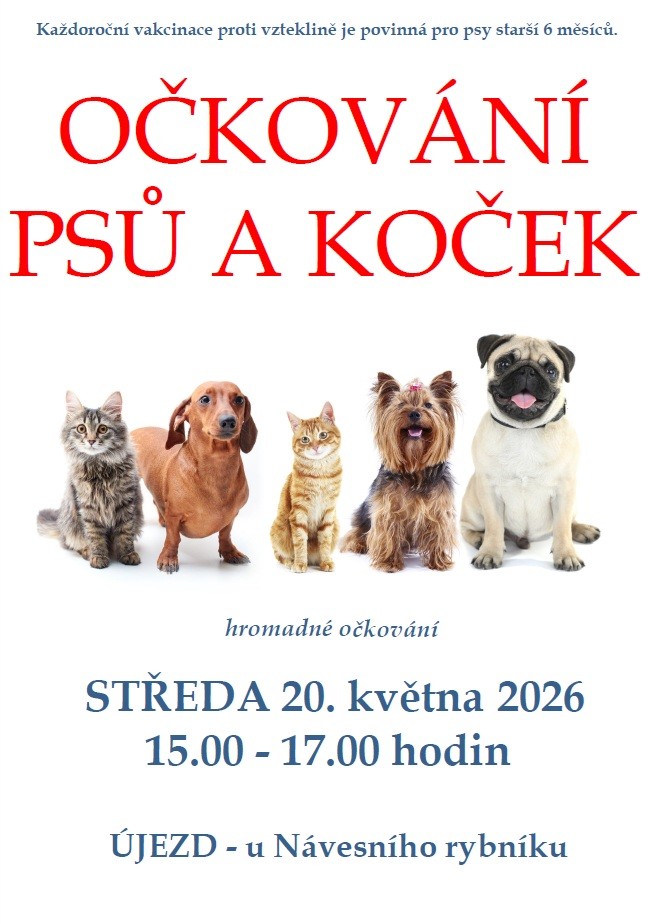 Každoroční vakcinace proti vzteklině je povinná pro psy starší 6 měsíců.

OČKOVÁNÍ PSŮ A KOČEK

hromadné očkování

STŘEDA 20. května 2026
15.00 - 17.00 hodin

ÚJEZD - u Návesního rybníku